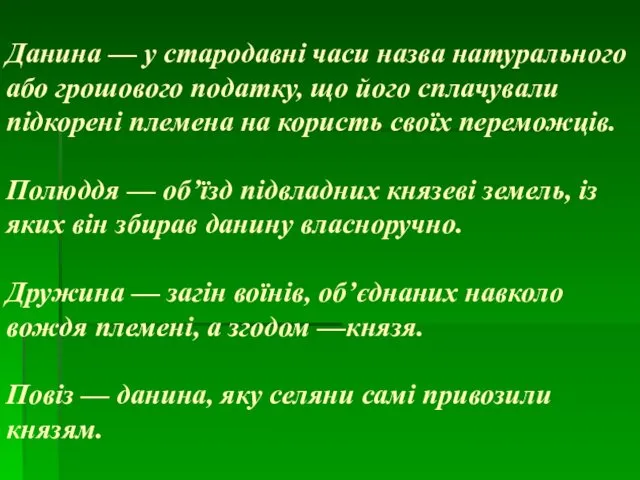 Данина — у стародавні часи назва натурального або грошового податку, що його сплачували підкорені племена на користь своїх переможців.

Полюддя — об’їзд підвладних князеві земель, із яких він збирав данину власноручно.

Дружина — загін воїнів, об’єднаних навколо вождя племені, а згодом —князя.

Повіз — данина, яку селяни самі привозили князям.